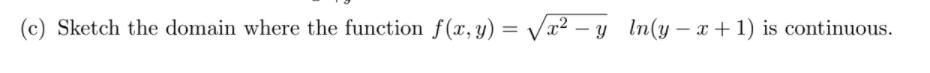 (c) Sketch the domain where the function $f(x, y) = \sqrt{x^2 - y}\ \ ln(y - x + 1)$ is continuous.